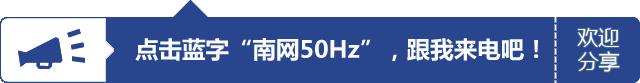 点击蓝字“南网50Hz”，跟我来电吧！

欢迎分享